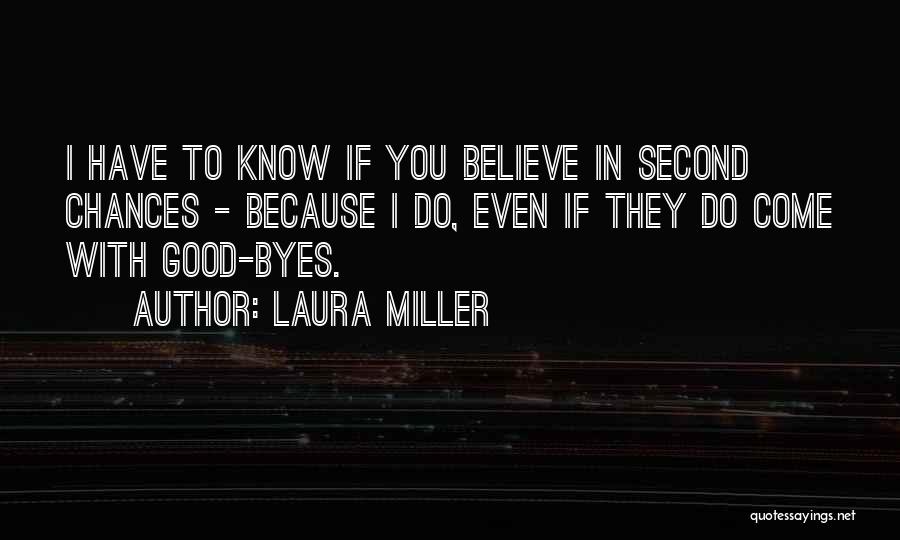 I HAVE TO KNOW IF YOU BELIEVE IN SECOND CHANCES - BECAUSE I DO, EVEN IF THEY DO COME WITH GOOD-BYES.

AUTHOR: LAURA MILLER

quotessayings.net